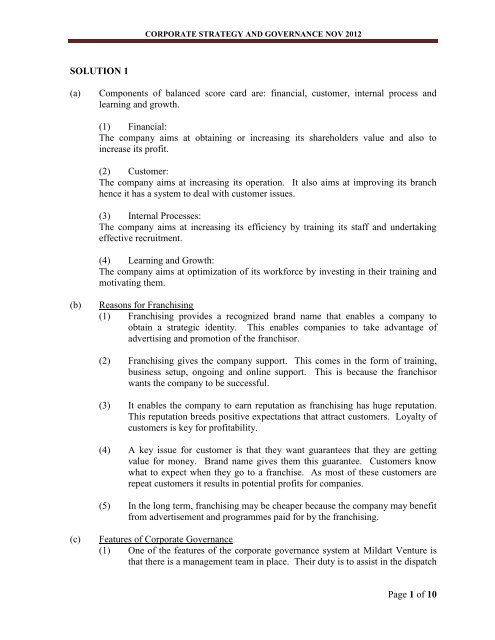 CORPORATE STRATEGY AND GOVERNANCE NOV 2012

SOLUTION 1

(a) Components of balanced score card are: financial, customer, internal process and learning and growth.

(1) Financial:
The company aims at obtaining or increasing its shareholders value and also to increase its profit.

(2) Customer:
The company aims at increasing its operation. It also aims at improving its branch hence it has a system to deal with customer issues.

(3) Internal Processes:
The company aims at increasing its efficiency by training its staff and undertaking effective recruitment.

(4) Learning and Growth:
The company aims at optimization of its workforce by investing in their training and motivating them.

(b) Reasons for Franchising
(1) Franchising provides a recognized brand name that enables a company to obtain a strategic identity. This enables companies to take advantage of advertising and promotion of the franchisor.

(2) Franchising gives the company support. This comes in the form of training, business setup, ongoing and online support. This is because the franchisor wants the company to be successful.

(3) It enables the company to earn reputation as franchising has huge reputation. This reputation breeds positive expectations that attract customers. Loyalty of customers is key for profitability.

(4) A key issue for customer is that they want guarantees that they are getting value for money. Brand name gives them this guarantee. Customers know what to expect when they go to a franchise. As most of these customers are repeat customers it results in potential profits for companies.

(5) In the long term, franchising may be cheaper because the company may benefit from advertisement and programmes paid for by the franchising.

(c) Features of Corporate Governance
(1) One of the features of the corporate governance system at Mildart Venture is that there is a management team in place. Their duty is to assist in the dispatch

Page 1 of 10